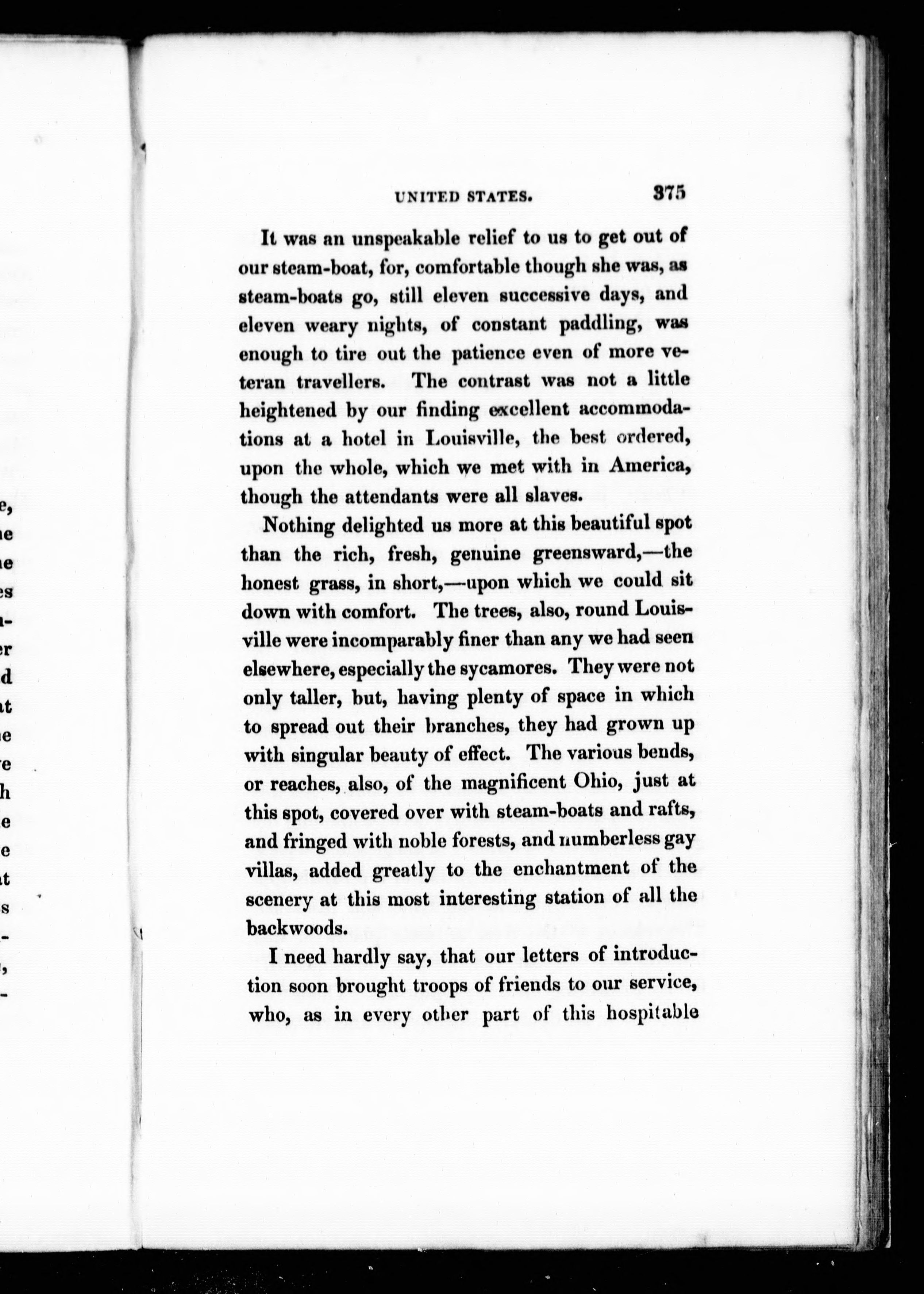 UNITED STATES. 375

It was an unspeakable relief to us to get out of our steam-boat, for, comfortable though she was, as steam-boats go, still eleven successive days, and eleven weary nights, of constant paddling, was enough to tire out the patience even of more veteran travellers. The contrast was not a little heightened by our finding excellent accommodations at a hotel in Louisville, the best ordered, upon the whole, which we met with in America, though the attendants were all slaves.

Nothing delighted us more at this beautiful spot than the rich, fresh, genuine greensward,—the honest grass, in short,—upon which we could sit down with comfort. The trees, also, round Louisville were incomparably finer than any we had seen elsewhere, especially the sycamores. They were not only taller, but, having plenty of space in which to spread out their branches, they had grown up with singular beauty of effect. The various bends, or reaches, also, of the magnificent Ohio, just at this spot, covered over with steam-boats and rafts, and fringed with noble forests, and numberless gay villas, added greatly to the enchantment of the scenery at this most interesting station of all the backwoods.

I need hardly say, that our letters of introduction soon brought troops of friends to our service, who, as in every other part of this hospitable